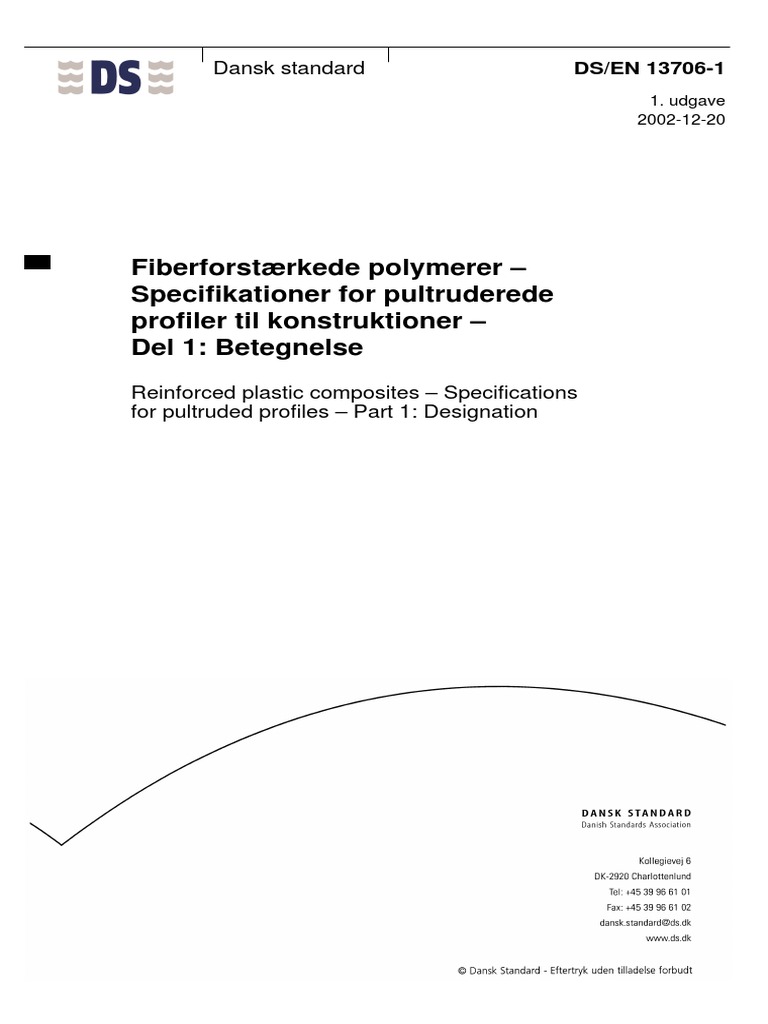 DS

Dansk standard

DS/EN 13706-1

1. udgave
2002-12-20

Fiberforstærkede polymerer – Specifikationer for pultruderede profiler til konstruktioner – Del 1: Betegnelse

Reinforced plastic composites – Specifications for pultruded profiles – Part 1: Designation

DANSK STANDARD
Danish Standards Association

Kollegievej 6
DK-2920 Charlottenlund
Tel: +45 39 96 61 01
Fax: +45 39 96 61 02
dansk.standard@ds.dk
www.ds.dk

© Dansk Standard - Eftertryk uden tilladelse forbudt